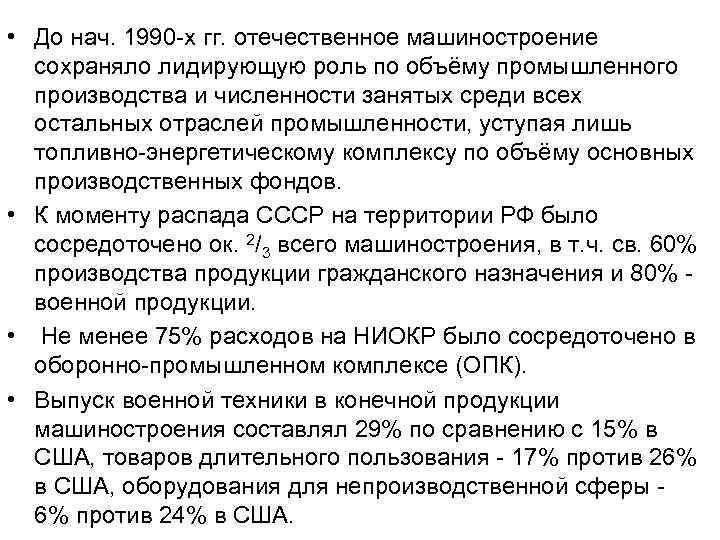 • До нач. 1990-х гг. отечественное машиностроение сохраняло лидирующую роль по объёму промышленного производства и численности занятых среди всех остальных отраслей промышленности, уступая лишь топливно-энергетическому комплексу по объёму основных производственных фондов.

• К моменту распада СССР на территории РФ было сосредоточено ок. $^2/_3$ всего машиностроения, в т.ч. св. 60% производства продукции гражданского назначения и 80% - военной продукции.

• Не менее 75% расходов на НИОКР было сосредоточено в оборонно-промышленном комплексе (ОПК).

• Выпуск военной техники в конечной продукции машиностроения составлял 29% по сравнению с 15% в США, товаров длительного пользования - 17% против 26% в США, оборудования для непроизводственной сферы - 6% против 24% в США.